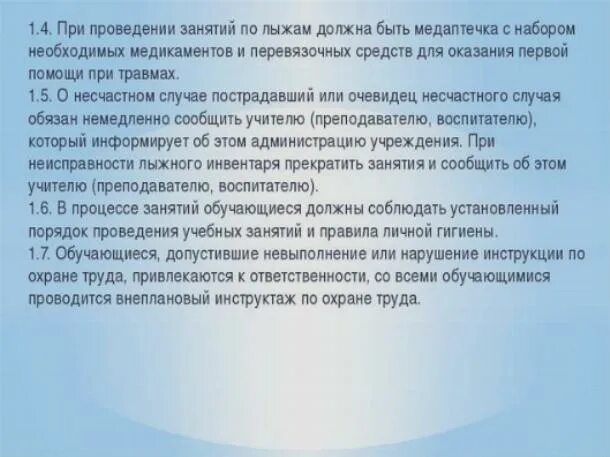 1.4. При проведении занятий по лыжам должна быть медаптечка с набором необходимых медикаментов и перевязочных средств для оказания первой помощи при травмах.

1.5. О несчастном случае пострадавший или очевидец несчастного случая обязан немедленно сообщить учителю (преподавателю, воспитателю), который информирует об этом администрацию учреждения. При неисправности лыжного инвентаря прекратить занятия и сообщить об этом учителю (преподавателю, воспитателю).

1.6. В процессе занятий обучающиеся должны соблюдать установленный порядок проведения учебных занятий и правила личной гигиены.

1.7. Обучающиеся, допустившие невыполнение или нарушение инструкции по охране труда, привлекаются к ответственности, со всеми обучающимися проводится внеплановый инструктаж по охране труда.